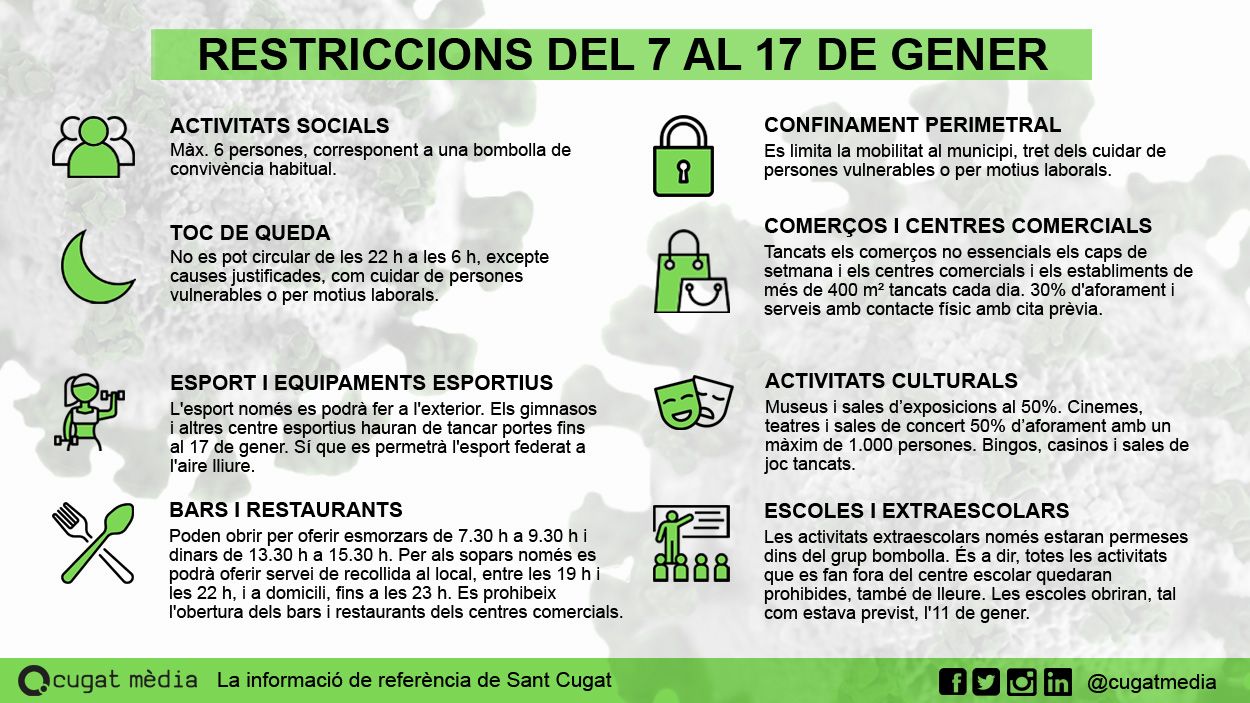 RESTRICCIONS DEL 7 AL 17 DE GENER

ACTIVITATS SOCIALS
Màx. 6 persones, corresponent a una bombolla de convivència habitual.

TOC DE QUEDA
No es pot circular de les 22 h a les 6 h, excepte causes justificades, com cuidar de persones vulnerables o per motius laborals.

ESPORT I EQUIPAMENTS ESPORTIUS
L'esport només es podrà fer a l'exterior. Els gimnasos i altres centre esportius hauran de tancar portes fins al 17 de gener. Sí que es permetrà l'esport federat a l'aire lliure.

BARS I RESTAURANTS
Poden obrir per oferir esmorzars de 7.30 h a 9.30 h i dinars de 13.30 h a 15.30 h. Per als sopars només es podrà oferir servei de recollida al local, entre les 19 h i les 22 h, i a domicili, fins a les 23 h. Es prohibeix l'obertura dels bars i restaurants dels centres comercials.

CONFINAMENT PERIMETRAL
Es limita la mobilitat al municipi, tret dels cuidar de persones vulnerables o per motius laborals.

COMERÇOS I CENTRES COMERCIALS
Tancats els comerços no essencials els caps de setmana i els centres comercials i els establiments de més de 400 m² tancats cada dia. 30% d'aforament i serveis amb contacte físic amb cita prèvia.

ACTIVITATS CULTURALS
Museus i sales d'exposicions al 50%. Cinemes, teatres i sales de concert 50% d'aforament amb un màxim de 1.000 persones. Bingos, casinos i sales de joc tancats.

ESCOLES I EXTRAESCOLARS
Les activitats extraescolars només estaran permeses dins del grup bombolla. És a dir, totes les activitats que es fan fora del centre escolar quedaran prohibides, també de lleure. Les escoles obriran, tal com estava previst, l'11 de gener.

cugat mèdia La informació de referència de Sant Cugat
@cugatmedia